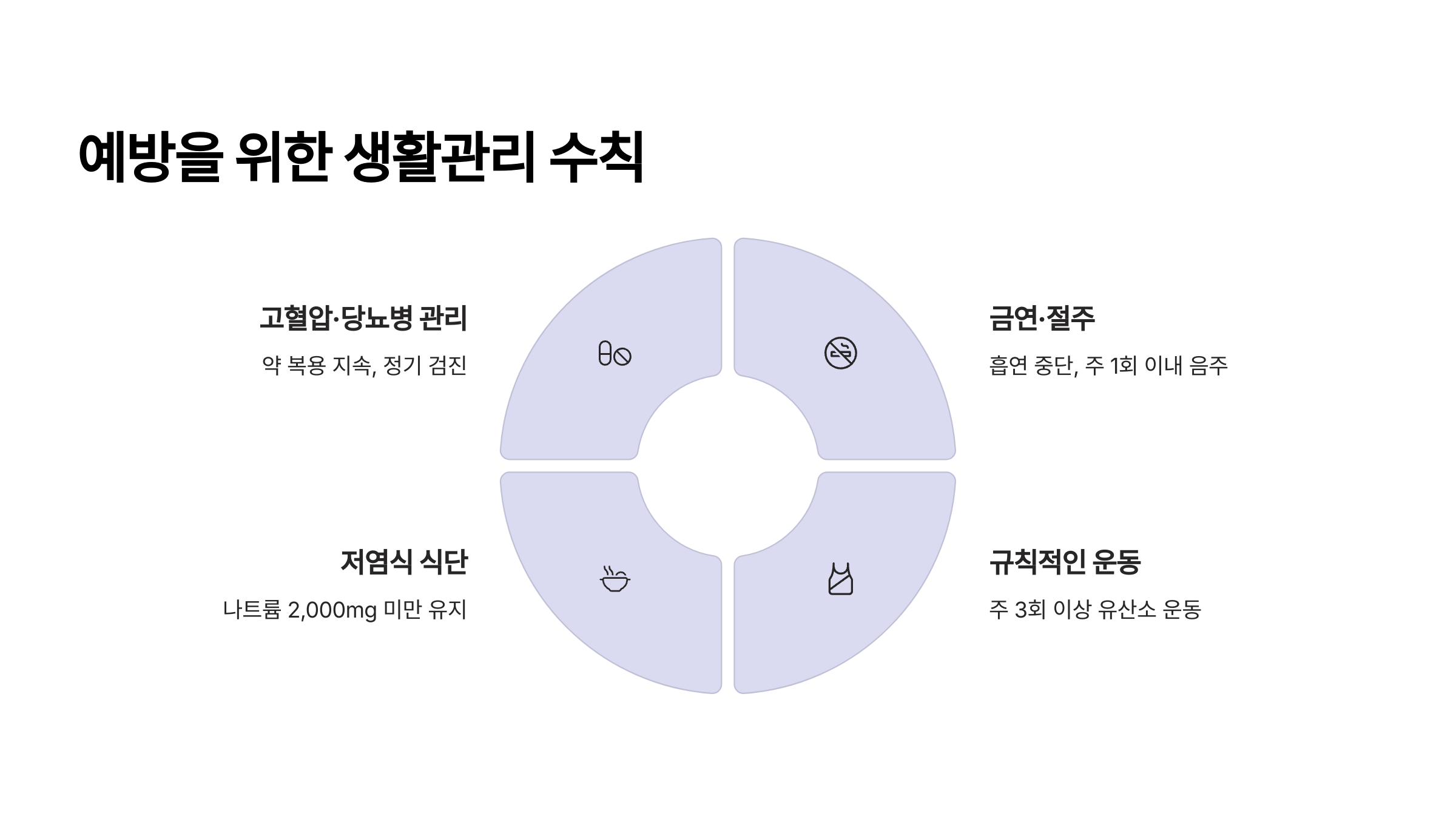 예방을 위한 생활관리 수칙

고혈압·당뇨병 관리

약 복용 지속, 정기 검진

금연·절주

흡연 중단, 주 1회 이내 음주

저염식 식단

나트륨 2,000mg 미만 유지

규칙적인 운동

주 3회 이상 유산소 운동